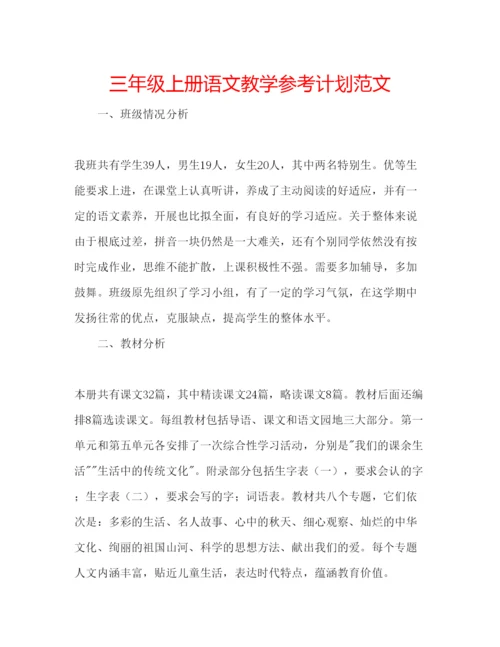 三年级上册语文教学参考计划范文

一、班级情况分析

我班共有学生39人，男生19人，女生20人，其中两名特别生。优等生能要求上进，在课堂上认真听讲，养成了主动阅读的好适应，并有一定的语文素养，开展也比拟全面，有良好的学习适应。关于整体来说由于根底过差，拼音一块仍然是一大难关，还有个别同学依然没有按时完成作业，思维不能扩散，上课积极性不强。需要多加辅导，多加鼓舞。班级原先组织了学习小组，有了一定的学习气氛，在这学期中发扬往常的优点，克服缺点，提高学生的整体水平。

二、教材分析

本册共有课文32篇，其中精读课文24篇，略读课文8篇。教材后面还编排8篇选读课文。每组教材包括导语、课文和语文园地三大部分。第一单元和第五单元各安排了一次综合性学习活动，分别是"我们的课余生活""生活中的传统文化"。附录部分包括生字表（一），要求会认的字；生字表（二），要求会写的字；词语表。教材共八个专题，它们依次是：多彩的生活、名人故事、心中的秋天、细心观察、灿烂的中华文化、绚丽的祖国山河、科学的思想方法、献出我们的爱。每个专题人文内涵丰富，贴近儿童生活，表达时代特点，蕴涵教育价值。